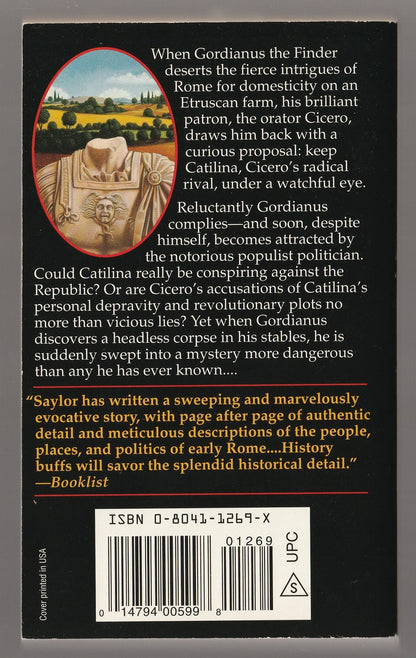 When Gordianus the Finder deserts the fierce intrigues of Rome for domesticity on an Etruscan farm, his brilliant patron, the orator Cicero, draws him back with a curious proposal: keep Catilina, Cicero's radical rival, under a watchful eye.

Reluctantly Gordianus complies—and soon, despite himself, becomes attracted by the notorious populist politician. Could Catilina really be conspiring against the Republic? Or are Cicero's accusations of Catilina's personal depravity and revolutionary plots no more than vicious lies? Yet when Gordianus discovers a headless corpse in his stables, he is suddenly swept into a mystery more dangerous than any he has ever known....

"Saylor has written a sweeping and marvelously evocative story, with page after page of authentic detail and meticulous descriptions of the people, places, and politics of early Rome....History buffs will savor the splendid historical detail."
—Booklist

ISBN 0-8041-1269-X

01269

UPC

S

0 14794 00599 8

Cover printed in USA